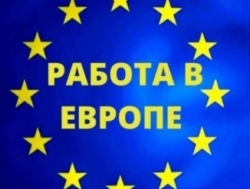 РАБОТА В ЕВРОПЕ